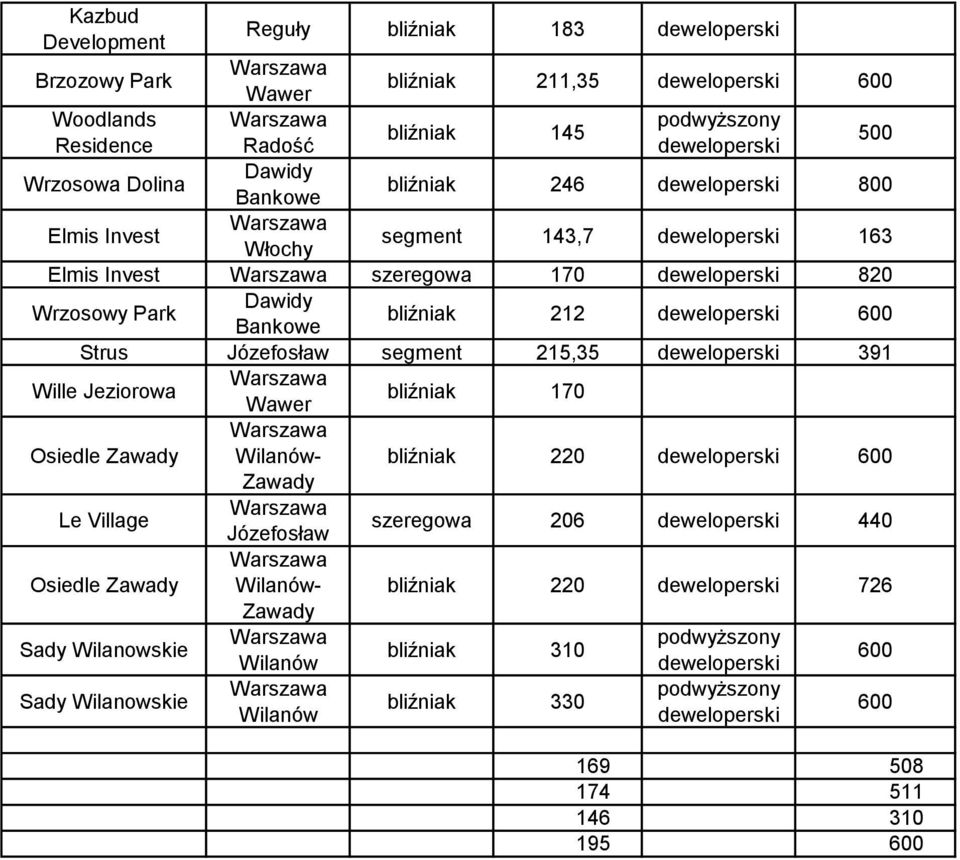 | | | | | | |
|---|---|---|---|---|---|
| Kazbud Development | Reguły | bliźniak | 183 | deweloperski | |
| Brzozowy Park | Warszawa Wawer | bliźniak | 211,35 | deweloperski | 600 |
| Woodlands Residence | Warszawa Radość | bliźniak | 145 | podwyższony deweloperski | 500 |
| Wrzosowa Dolina | Dawidy Bankowe | bliźniak | 246 | deweloperski | 800 |
| Elmis Invest | Warszawa Włochy | segment | 143,7 | deweloperski | 163 |
| Elmis Invest | Warszawa | szeregowa | 170 | deweloperski | 820 |
| Wrzosowy Park | Dawidy Bankowe | bliźniak | 212 | deweloperski | 600 |
| Strus | Józefosław | segment | 215,35 | deweloperski | 391 |
| Wille Jeziorowa | Warszawa Wawer | bliźniak | 170 | | |
| Osiedle Zawady | Warszawa Wilanów-Zawady | bliźniak | 220 | deweloperski | 600 |
| Le Village | Warszawa Józefosław | szeregowa | 206 | deweloperski | 440 |
| Osiedle Zawady | Warszawa Wilanów-Zawady | bliźniak | 220 | deweloperski | 726 |
| Sady Wilanowskie | Warszawa Wilanów | bliźniak | 310 | podwyższony deweloperski | 600 |
| Sady Wilanowskie | Warszawa Wilanów | bliźniak | 330 | podwyższony deweloperski | 600 |
| | | | | | |
| | | | 169 | | 508 |
| | | | 174 | | 511 |
| | | | 146 | | 310 |
| | | | 195 | | 600 |